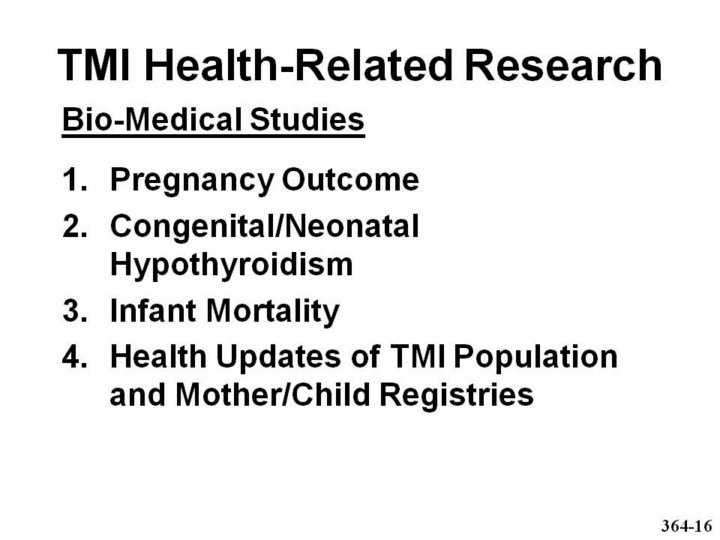 TMI Health-Related Research

Bio-Medical Studies

1. Pregnancy Outcome
2. Congenital/Neonatal Hypothyroidism
3. Infant Mortality
4. Health Updates of TMI Population and Mother/Child Registries

364-16